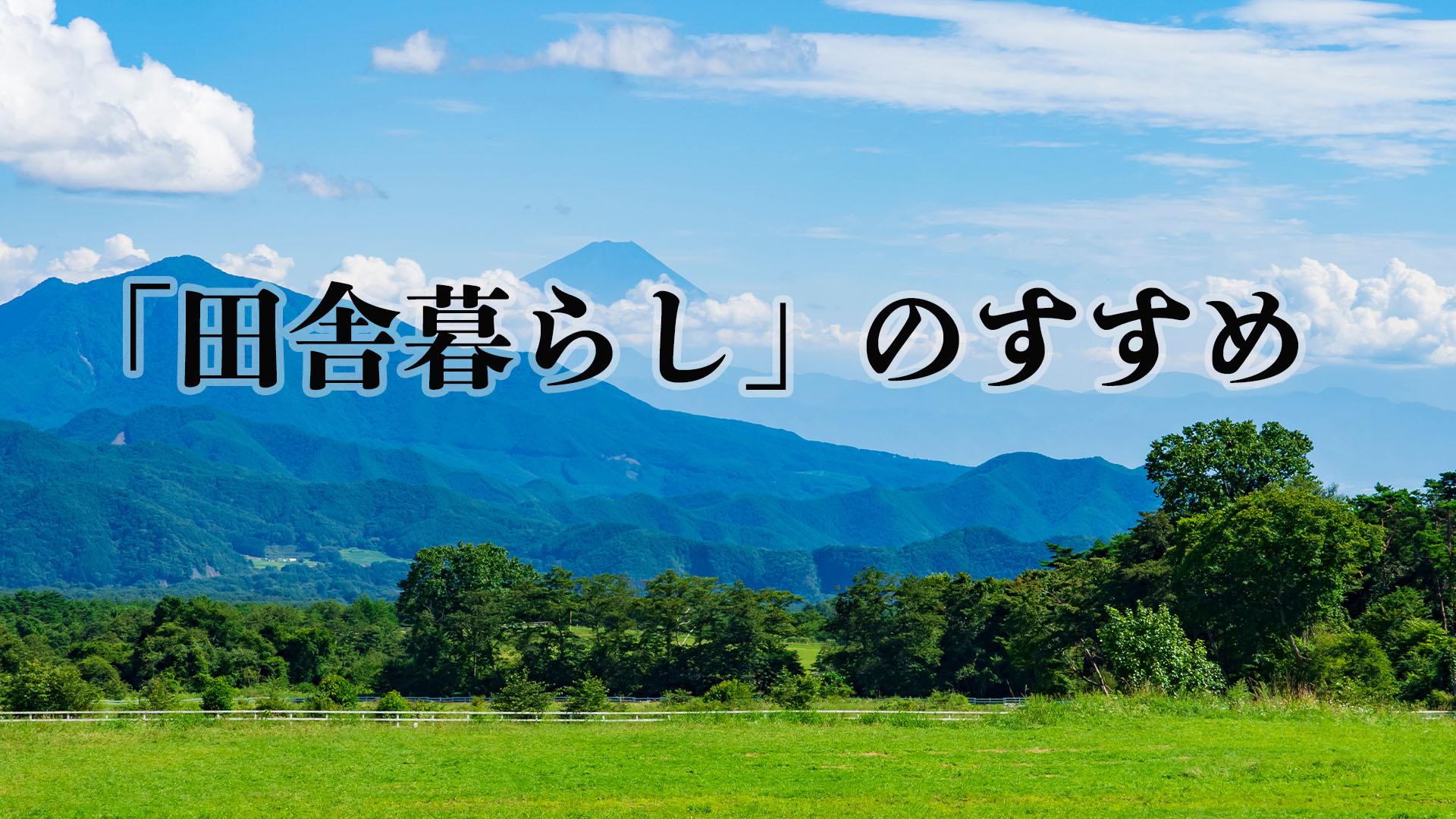 「田舎暮らし」のすすめ